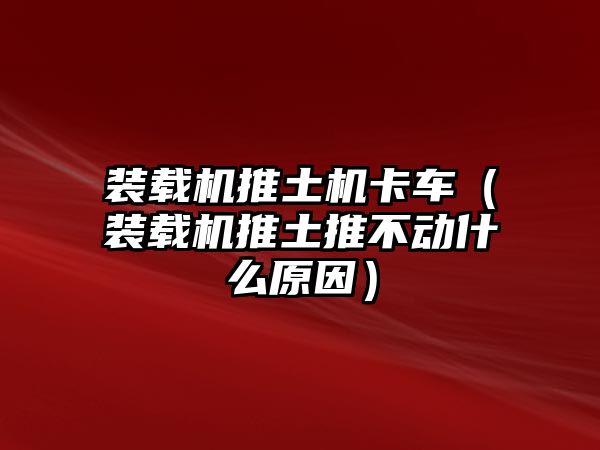 装载机推土机卡车（装载机推土推不动什么原因）